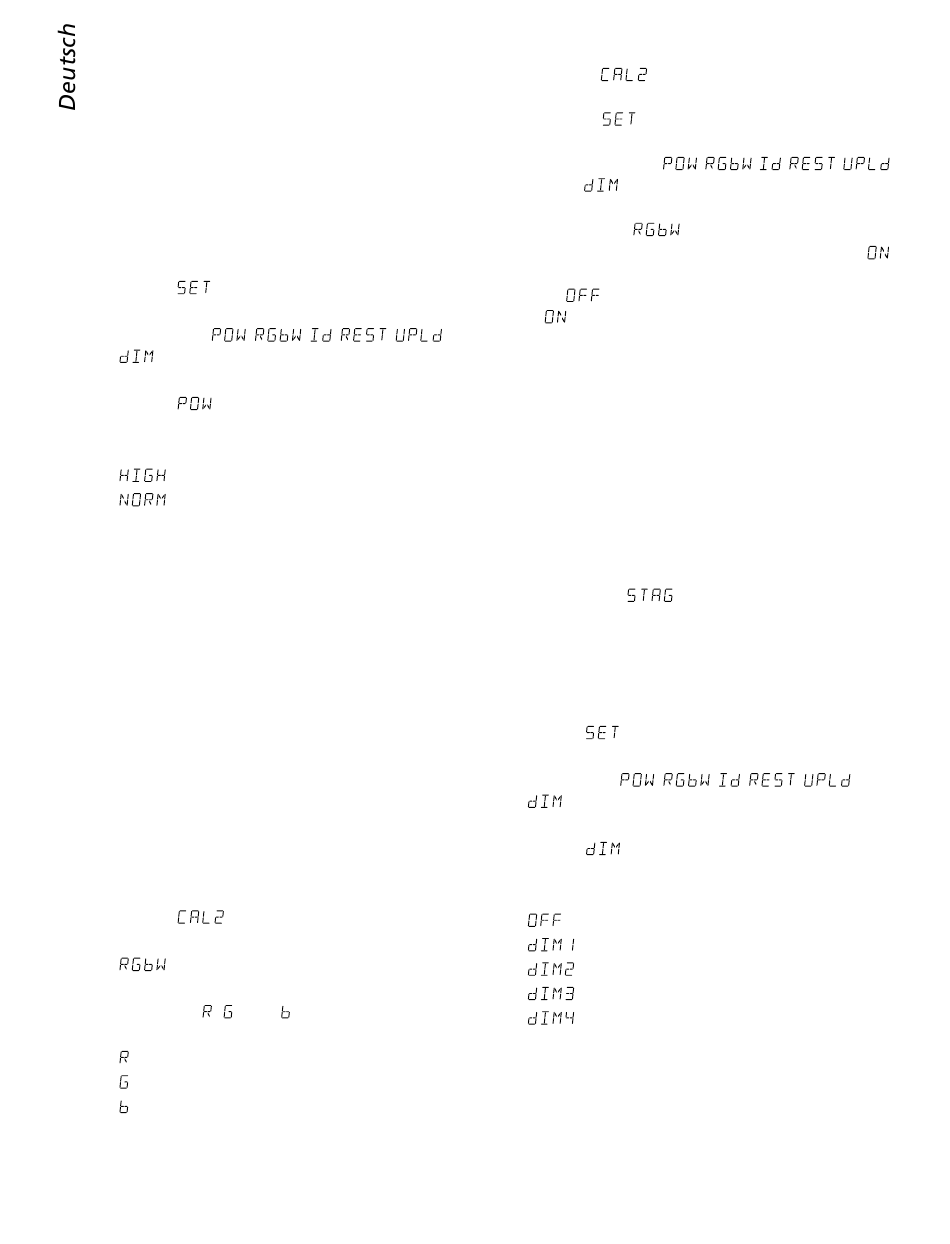 Deutsch

SET

POW RGbW Id REST UPLd

dIM

POW

HIGH

NORM

CAL2

RGbW

R G b

R

G

b

CAL2

SET

POW RGbW Id REST UPLd

dIM

RGbW

ON

OFF

ON

STAG

SET

POW RGbW Id REST UPLd

dIM

dIM

OFF

dIM1

dIM2

dIM3

dIM4